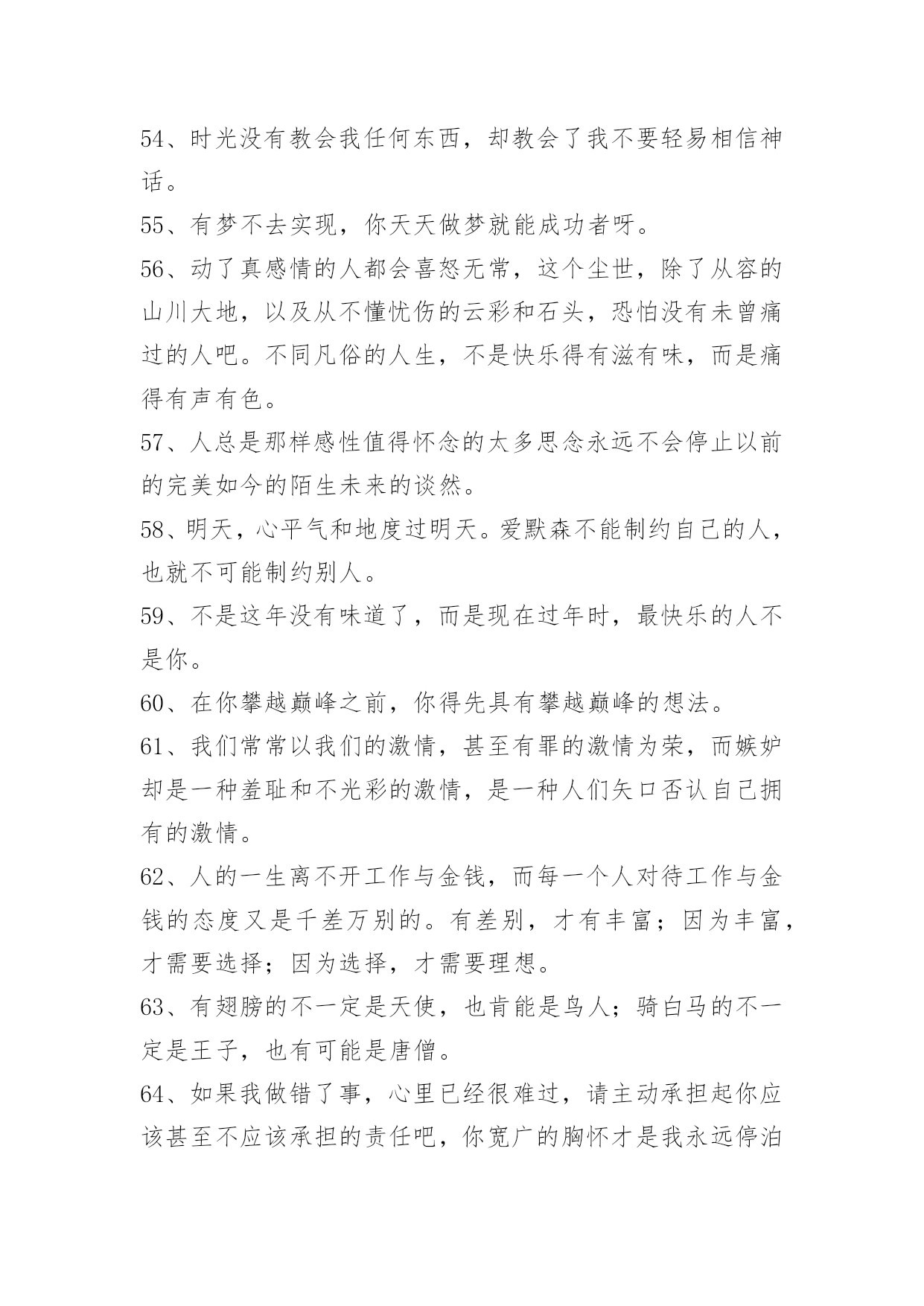 54、时光没有教会我任何东西，却教会了我不要轻易相信神话。

55、有梦不去实现，你天天做梦就能成功者呀。

56、动了真感情的人都会喜怒无常，这个尘世，除了从容的山川大地，以及从不懂忧伤的云彩和石头，恐怕没有未曾痛过的人吧。不同凡俗的人生，不是快乐得有滋有味，而是痛得有声有色。

57、人总是那样感性值得怀念的太多思念永远不会停止以前的完美如今的陌生未来的谈然。

58、明天，心平气和地度过明天。爱默森不能制约自己的人，也就不可能制约别人。

59、不是这年没有味道了，而是现在过年时，最快乐的人不是你。

60、在你攀越巅峰之前，你得先具有攀越巅峰的想法。

61、我们常常以我们的激情，甚至有罪的激情为荣，而嫉妒却是一种羞耻和不光彩的激情，是一种人们矢口否认自己拥有的激情。

62、人的一生离不开工作与金钱，而每一个人对待工作与金钱的态度又是千差万别的。有差别，才有丰富；因为丰富，才需要选择；因为选择，才需要理想。

63、有翅膀的不一定是天使，也肯能是鸟人；骑白马的不一定是王子，也有可能是唐僧。

64、如果我做错了事，心里已经很难过，请主动承担起你应该甚至不应该承担的责任吧，你宽广的胸怀才是我永远停泊